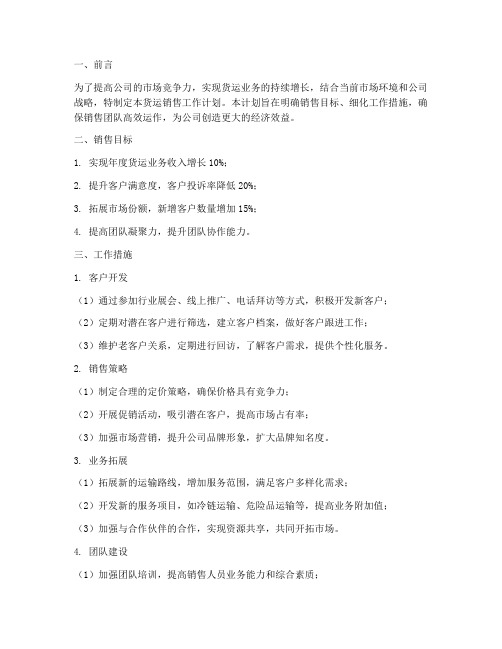 一、前言

为了提高公司的市场竞争力，实现货运业务的持续增长，结合当前市场环境和公司战略，特制定本货运销售工作计划。本计划旨在明确销售目标、细化工作措施，确保销售团队高效运作，为公司创造更大的经济效益。

二、销售目标

1. 实现年度货运业务收入增长 10%；

2. 提升客户满意度，客户投诉率降低 20%；

3. 拓展市场份额，新增客户数量增加 15%；

4. 提高团队凝聚力，提升团队协作能力。

三、工作措施

1. 客户开发

（1）通过参加行业展会、线上推广、电话拜访等方式，积极开发新客户；

（2）定期对潜在客户进行筛选，建立客户档案，做好客户跟进工作；

（3）维护老客户关系，定期进行回访，了解客户需求，提供个性化服务。

2. 销售策略

（1）制定合理的定价策略，确保价格具有竞争力；

（2）开展促销活动，吸引潜在客户，提高市场占有率；

（3）加强市场营销，提升公司品牌形象，扩大品牌知名度。

3. 业务拓展

（1）拓展新的运输路线，增加服务范围，满足客户多样化需求；

（2）开发新的服务项目，如冷链运输、危险品运输等，提高业务附加值；

（3）加强与合作伙伴的合作，实现资源共享，共同开拓市场。

4. 团队建设

（1）加强团队培训，提高销售人员业务能力和综合素质；